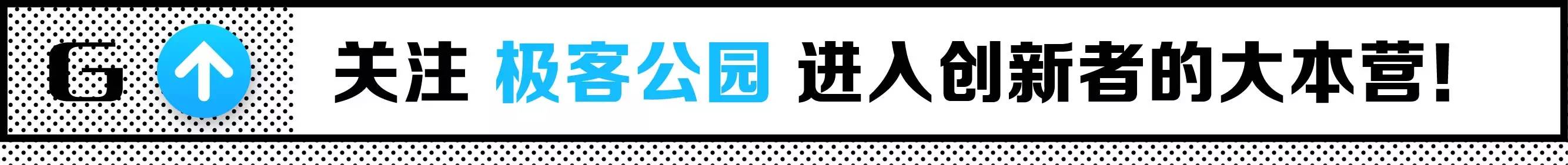 G

关注 极客公园 进入创新者的大本营!